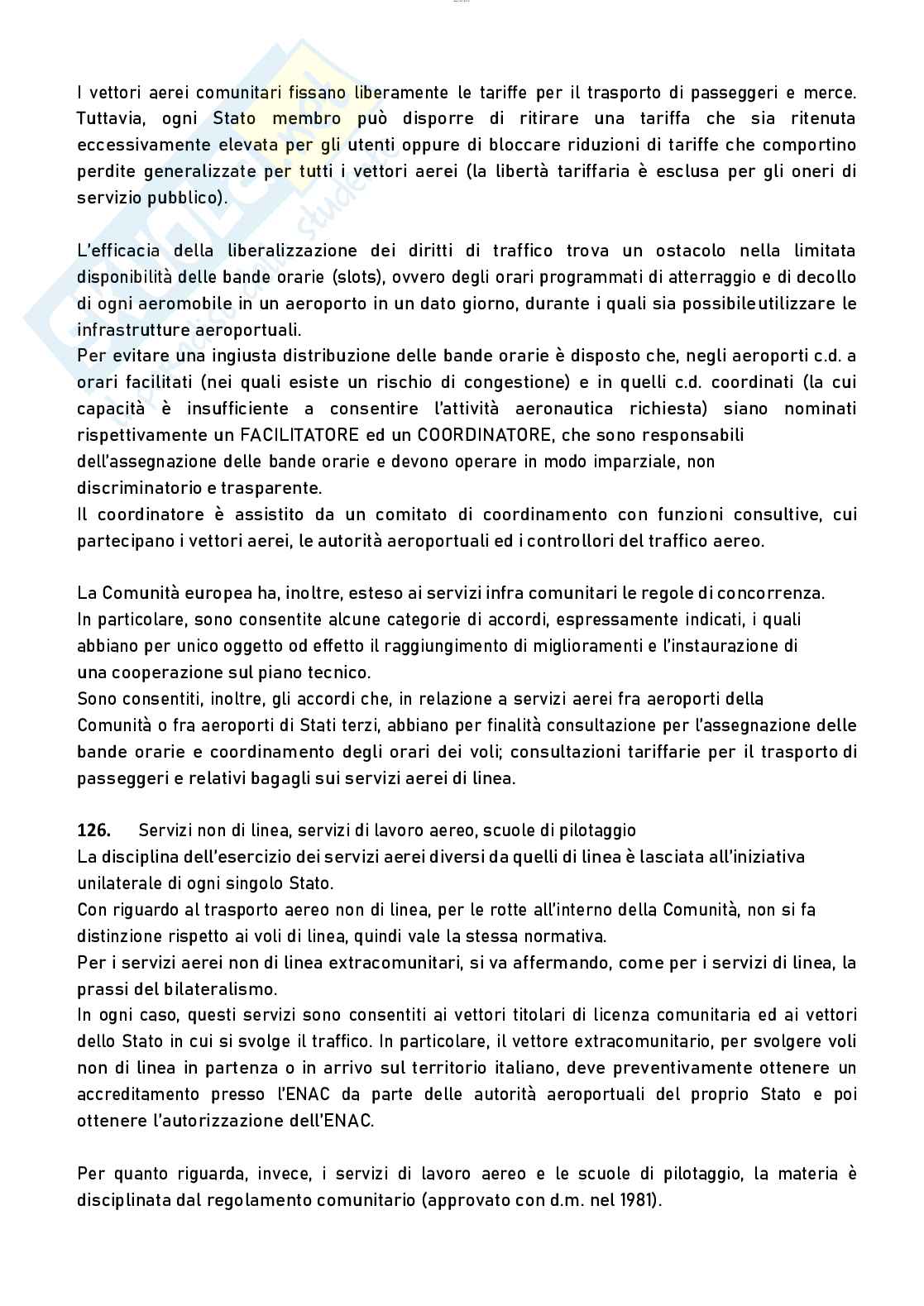 I vettori aerei comunitari fissano liberamente le tariffe per il trasporto di passeggeri e merce. Tuttavia, ogni Stato membro può disporre di ritirare una tariffa che sia ritenuta eccessivamente elevata per gli utenti oppure di bloccare riduzioni di tariffe che comportino perdite generalizzate per tutti i vettori aerei (la libertà tariffaria è esclusa per gli oneri di servizio pubblico).

L'efficacia della liberalizzazione dei diritti di traffico trova un ostacolo nella limitata disponibilità delle bande orarie (slots), ovvero degli orari programmati di atterraggio e di decollo di ogni aeromobile in un aeroporto in un dato giorno, durante i quali sia possibileutilizzare le infrastrutture aeroportuali.
Per evitare una ingiusta distribuzione delle bande orarie è disposto che, negli aeroporti c.d. a orari facilitati (nei quali esiste un rischio di congestione) e in quelli c.d. coordinati (la cui capacità è insufficiente a consentire l'attività aeronautica richiesta) siano nominati rispettivamente un FACILITATORE ed un COORDINATORE, che sono responsabili dell'assegnazione delle bande orarie e devono operare in modo imparziale, non discriminatorio e trasparente.
Il coordinatore è assistito da un comitato di coordinamento con funzioni consultive, cui partecipano i vettori aerei, le autorità aeroportuali ed i controllori del traffico aereo.

La Comunità europea ha, inoltre, esteso ai servizi infra comunitari le regole di concorrenza.
In particolare, sono consentite alcune categorie di accordi, espressamente indicati, i quali abbiano per unico oggetto od effetto il raggiungimento di miglioramenti e l'instaurazione di una cooperazione sul piano tecnico.
Sono consentiti, inoltre, gli accordi che, in relazione a servizi aerei fra aeroporti della Comunità o fra aeroporti di Stati terzi, abbiano per finalità consultazione per l'assegnazione delle bande orarie e coordinamento degli orari dei voli; consultazioni tariffarie per il trasporto di passeggeri e relativi bagagli sui servizi aerei di linea.

126. Servizi non di linea, servizi di lavoro aereo, scuole di pilotaggio
La disciplina dell'esercizio dei servizi aerei diversi da quelli di linea è lasciata all'iniziativa unilaterale di ogni singolo Stato.
Con riguardo al trasporto aereo non di linea, per le rotte all'interno della Comunità, non si fa distinzione rispetto ai voli di linea, quindi vale la stessa normativa.
Per i servizi aerei non di linea extracomunitari, si va affermando, come per i servizi di linea, la prassi del bilateralismo.
In ogni caso, questi servizi sono consentiti ai vettori titolari di licenza comunitaria ed ai vettori dello Stato in cui si svolge il traffico. In particolare, il vettore extracomunitario, per svolgere voli non di linea in partenza o in arrivo sul territorio italiano, deve preventivamente ottenere un accreditamento presso l'ENAC da parte delle autorità aeroportuali del proprio Stato e poi ottenere l'autorizzazione dell'ENAC.

Per quanto riguarda, invece, i servizi di lavoro aereo e le scuole di pilotaggio, la materia è disciplinata dal regolamento comunitario (approvato con d.m. nel 1981).